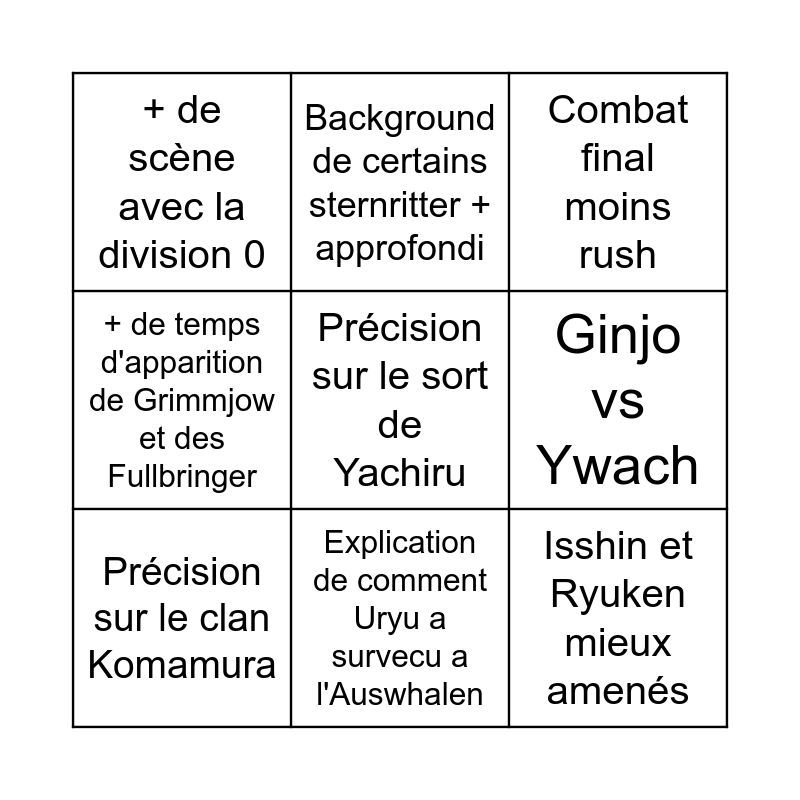 | + de scène avec la division 0 | Background de certains sternritter + approfondi | Combat final moins rush |
|---|---|---|
| + de temps d'apparition de Grimmjow et des Fullbringer | Précision sur le sort de Yachiru | Ginjo vs Ywach |
| Précision sur le clan Komamura | Explication de comment Uryu a survecu a l'Auswhalen | Isshin et Ryuken mieux amenés |